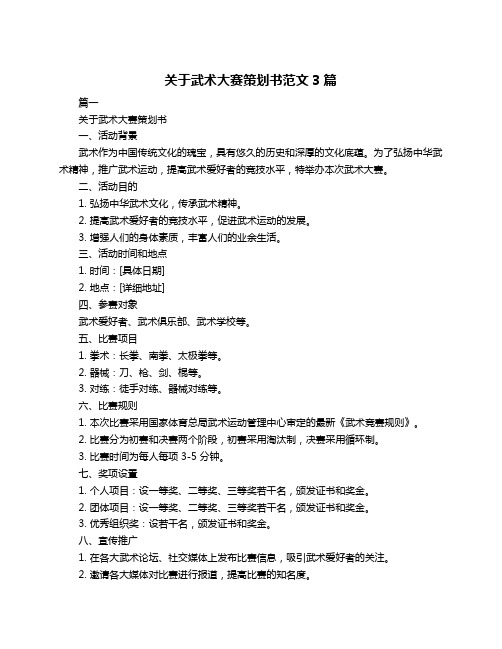 关于武术大赛策划书范文 3 篇

篇一

关于武术大赛策划书

一、活动背景

武术作为中国传统文化的瑰宝，具有悠久的历史和深厚的文化底蕴。为了弘扬中华武术精神，推广武术运动，提高武术爱好者的竞技水平，特举办本次武术大赛。

二、活动目的

1. 弘扬中华武术文化，传承武术精神。

2. 提高武术爱好者的竞技水平，促进武术运动的发展。

3. 增强人们的身体素质，丰富人们的业余生活。

三、活动时间和地点

1. 时间：[具体日期]

2. 地点：[详细地址]

四、参赛对象

武术爱好者、武术俱乐部、武术学校等。

五、比赛项目

1. 拳术：长拳、南拳、太极拳等。

2. 器械：刀、枪、剑、棍等。

3. 对练：徒手对练、器械对练等。

六、比赛规则

1. 本次比赛采用国家体育总局武术运动管理中心审定的最新《武术竞赛规则》。

2. 比赛分为初赛和决赛两个阶段，初赛采用淘汰制，决赛采用循环制。

3. 比赛时间为每人每项 3-5 分钟。

七、奖项设置

1. 个人项目：设一等奖、二等奖、三等奖若干名，颁发证书和奖金。

2. 团体项目：设一等奖、二等奖、三等奖若干名，颁发证书和奖金。

3. 优秀组织奖：设若干名，颁发证书和奖金。

八、宣传推广

1. 在各大武术论坛、社交媒体上发布比赛信息，吸引武术爱好者的关注。

2. 邀请各大媒体对比赛进行报道，提高比赛的知名度。